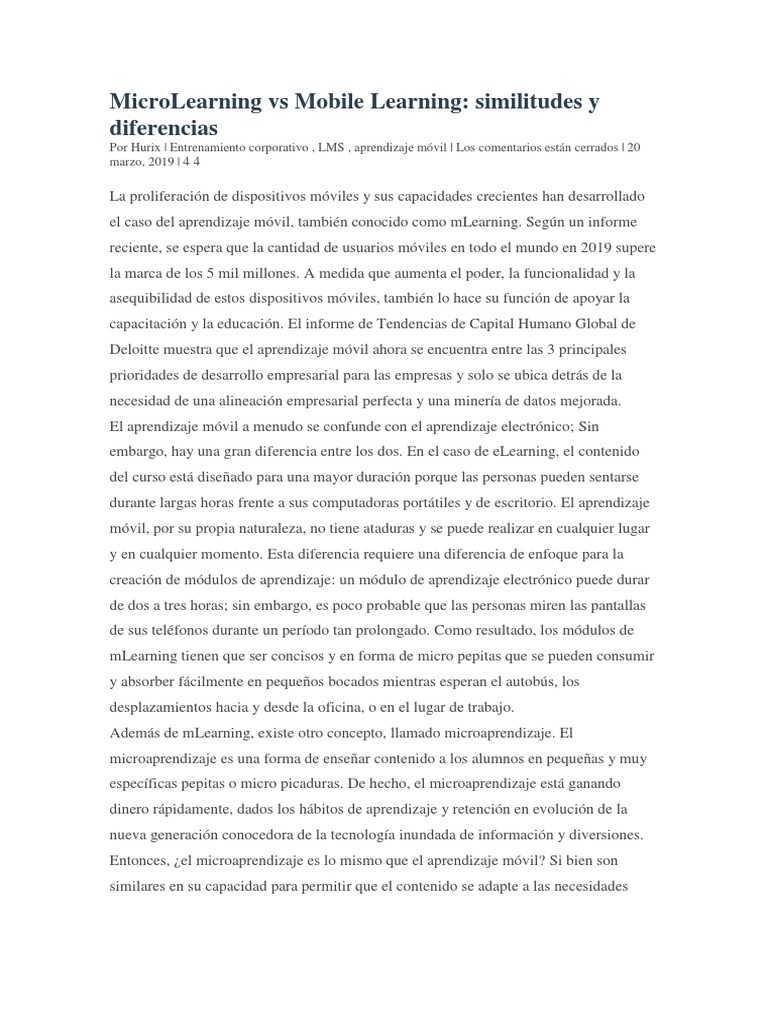 MicroLearning vs Mobile Learning: similitudes y diferencias
Por Hurix | Entrenamiento corporativo , LMS , aprendizaje móvil | Los comentarios están cerrados | 20 marzo, 2019 | 4 4

La proliferación de dispositivos móviles y sus capacidades crecientes han desarrollado el caso del aprendizaje móvil, también conocido como mLearning. Según un informe reciente, se espera que la cantidad de usuarios móviles en todo el mundo en 2019 supere la marca de los 5 mil millones. A medida que aumenta el poder, la funcionalidad y la asequibilidad de estos dispositivos móviles, también lo hace su función de apoyar la capacitación y la educación. El informe de Tendencias de Capital Humano Global de Deloitte muestra que el aprendizaje móvil ahora se encuentra entre las 3 principales prioridades de desarrollo empresarial para las empresas y solo se ubica detrás de la necesidad de una alineación empresarial perfecta y una minería de datos mejorada.
El aprendizaje móvil a menudo se confunde con el aprendizaje electrónico; Sin embargo, hay una gran diferencia entre los dos. En el caso de eLearning, el contenido del curso está diseñado para una mayor duración porque las personas pueden sentarse durante largas horas frente a sus computadoras portátiles y de escritorio. El aprendizaje móvil, por su propia naturaleza, no tiene ataduras y se puede realizar en cualquier lugar y en cualquier momento. Esta diferencia requiere una diferencia de enfoque para la creación de módulos de aprendizaje: un módulo de aprendizaje electrónico puede durar de dos a tres horas; sin embargo, es poco probable que las personas miren las pantallas de sus teléfonos durante un período tan prolongado. Como resultado, los módulos de mLearning tienen que ser concisos y en forma de micro pepitas que se pueden consumir y absorber fácilmente en pequeños bocados mientras esperan el autobús, los desplazamientos hacia y desde la oficina, o en el lugar de trabajo.
Además de mLearning, existe otro concepto, llamado microaprendizaje. El microaprendizaje es una forma de enseñar contenido a los alumnos en pequeñas y muy específicas pepitas o micro picaduras. De hecho, el microaprendizaje está ganando dinero rápidamente, dados los hábitos de aprendizaje y retención en evolución de la nueva generación conocedora de la tecnología inundada de información y diversiones.
Entonces, ¿el microaprendizaje es lo mismo que el aprendizaje móvil? Si bien son similares en su capacidad para permitir que el contenido se adapte a las necesidades